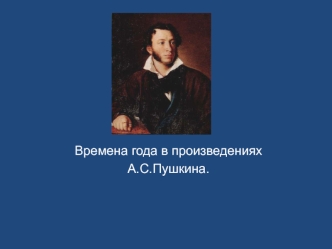 Времена года в произведениях А.С.Пушкина.